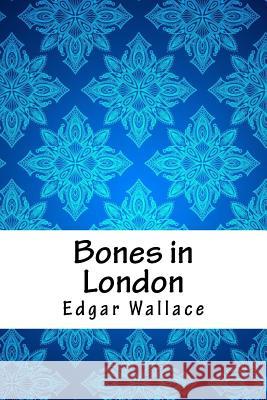 Bones in London
Edgar Wallace

Kraina Książek